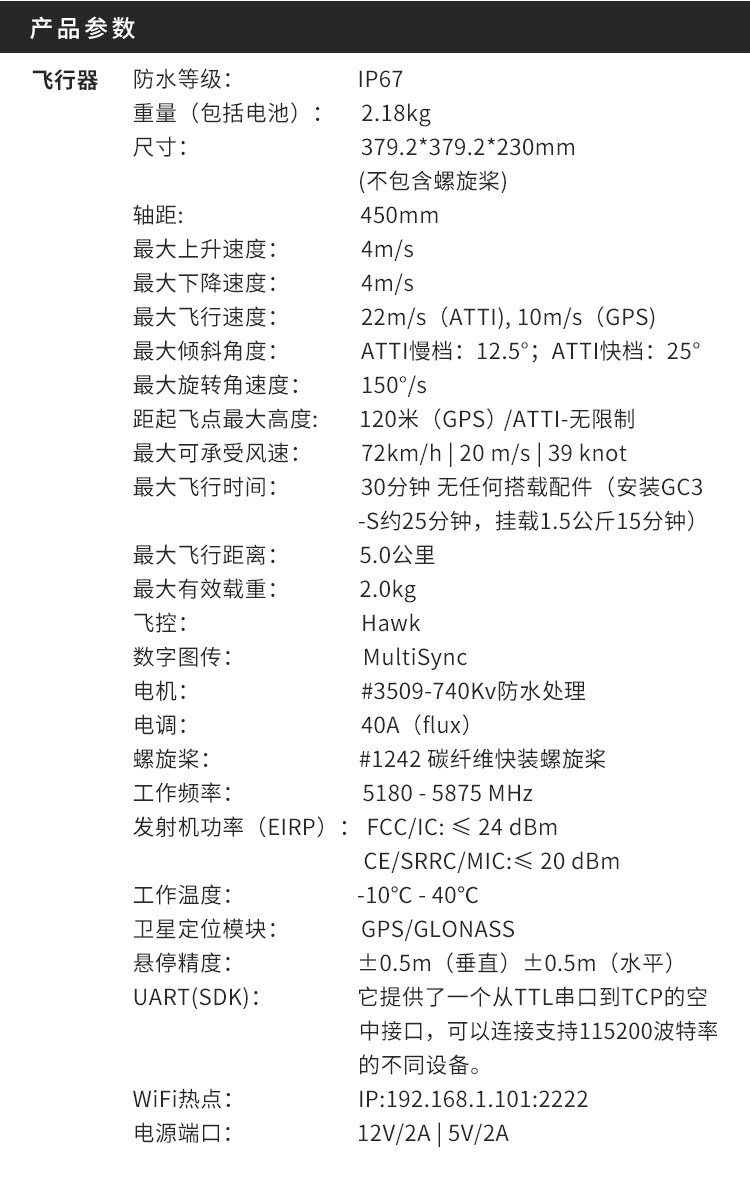 产品参数

| 飞行器 | 防水等级: | IP67 |
|---|---|---|
| | 重量（包括电池）: | 2.18kg |
| | 尺寸: | 379.2*379.2*230mm (不包含螺旋桨) |
| | 轴距: | 450mm |
| | 最大上升速度: | 4m/s |
| | 最大下降速度: | 4m/s |
| | 最大飞行速度: | 22m/s（ATTI), 10m/s（GPS) |
| | 最大倾斜角度: | ATTI慢档：12.5°；ATTI快档：25° |
| | 最大旋转角速度: | 150°/s |
| | 距起飞点最大高度: | 120米（GPS）/ATTI-无限制 |
| | 最大可承受风速: | 72km/h \| 20 m/s \| 39 knot |
| | 最大飞行时间: | 30分钟 无任何搭载配件（安装GC3-S约25分钟，挂载1.5公斤15分钟） |
| | 最大飞行距离: | 5.0公里 |
| | 最大有效载重: | 2.0kg |
| | 飞控: | Hawk |
| | 数字图传: | MultiSync |
| | 电机: | #3509-740Kv防水处理 |
| | 电调: | 40A（flux） |
| | 螺旋桨: | #1242 碳纤维快装螺旋桨 |
| | 工作频率: | 5180 - 5875 MHz |
| | 发射机功率（EIRP）: | FCC/IC: ≤ 24 dBm CE/SRRC/MIC:≤ 20 dBm |
| | 工作温度: | -10°C - 40°C |
| | 卫星定位模块: | GPS/GLONASS |
| | 悬停精度: | ±0.5m（垂直）±0.5m（水平） |
| | UART(SDK): | 它提供了一个从TTL串口到TCP的空中接口，可以连接支持115200波特率的不同设备。 |
| | WiFi热点: | IP:192.168.1.101:2222 |
| | 电源端口: | 12V/2A \| 5V/2A |